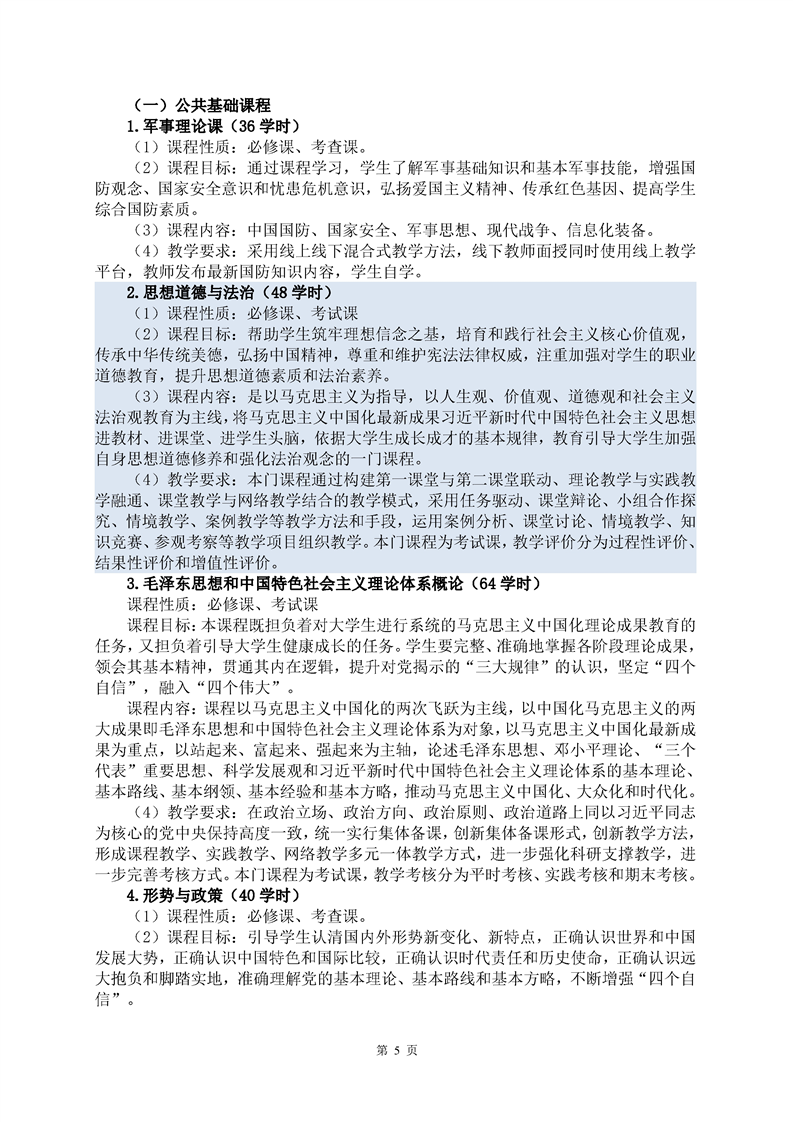 （一）公共基础课程

1.军事理论课（36 学时）

（1）课程性质：必修课、考查课。

（2）课程目标：通过课程学习，学生了解军事基础知识和基本军事技能，增强国防观念、国家安全意识和忧患危机意识，弘扬爱国主义精神、传承红色基因、提高学生综合国防素质。

（3）课程内容：中国国防、国家安全、军事思想、现代战争、信息化装备。

（4）教学要求：采用线上线下混合式教学方法，线下教师面授同时使用线上教学平台，教师发布最新国防知识内容，学生自学。

2.思想道德与法治（48 学时）

（1）课程性质：必修课、考试课

（2）课程目标：帮助学生筑牢理想信念之基，培育和践行社会主义核心价值观，传承中华传统美德，弘扬中国精神，尊重和维护宪法法律权威，注重加强对学生的职业道德教育，提升思想道德素质和法治素养。

（3）课程内容：是以马克思主义为指导，以人生观、价值观、道德观和社会主义法治观教育为主线，将马克思主义中国化最新成果习近平新时代中国特色社会主义思想进教材、进课堂、进学生头脑，依据大学生成长成才的基本规律，教育引导大学生加强自身思想道德修养和强化法治观念的一门课程。

（4）教学要求：本门课程通过构建第一课堂与第二课堂联动、理论教学与实践教学融通、课堂教学与网络教学结合的教学模式，采用任务驱动、课堂辩论、小组合作探究、情境教学、案例教学等教学方法和手段，运用案例分析、课堂讨论、情境教学、知识竞赛、参观考察等教学项目组织教学。本门课程为考试课，教学评价分为过程性评价、结果性评价和增值性评价。

3.毛泽东思想和中国特色社会主义理论体系概论（64 学时）

课程性质：必修课、考试课

课程目标：本课程既担负着对大学生进行系统的马克思主义中国化理论成果教育的任务，又担负着引导大学生健康成长的任务。学生要完整、准确地掌握各阶段理论成果，领会其基本精神，贯通其内在逻辑，提升对党揭示的“三大规律”的认识，坚定“四个自信”，融入“四个伟大”。

课程内容：课程以马克思主义中国化的两次飞跃为主线，以中国化马克思主义的两大成果即毛泽东思想和中国特色社会主义理论体系为对象，以马克思主义中国化最新成果为重点，以站起来、富起来、强起来为主轴，论述毛泽东思想、邓小平理论、“三个代表”重要思想、科学发展观和习近平新时代中国特色社会主义理论体系的基本理论、基本路线、基本纲领、基本经验和基本方略，推动马克思主义中国化、大众化和时代化。

（4）教学要求：在政治立场、政治方向、政治原则、政治道路上同以习近平同志为核心的党中央保持高度一致，统一实行集体备课，创新集体备课形式，创新教学方法，形成课程教学、实践教学、网络教学多元一体教学方式，进一步强化科研支撑教学，进一步完善考核方式。本门课程为考试课，教学考核分为平时考核、实践考核和期末考核。

4.形势与政策（40 学时）

（1）课程性质：必修课、考查课。

（2）课程目标：引导学生认清国内外形势新变化、新特点，正确认识世界和中国发展大势，正确认识中国特色和国际比较，正确认识时代责任和历史使命，正确认识远大抱负和脚踏实地，准确理解党的基本理论、基本路线和基本方略，不断增强“四个自信”。

第 5 页